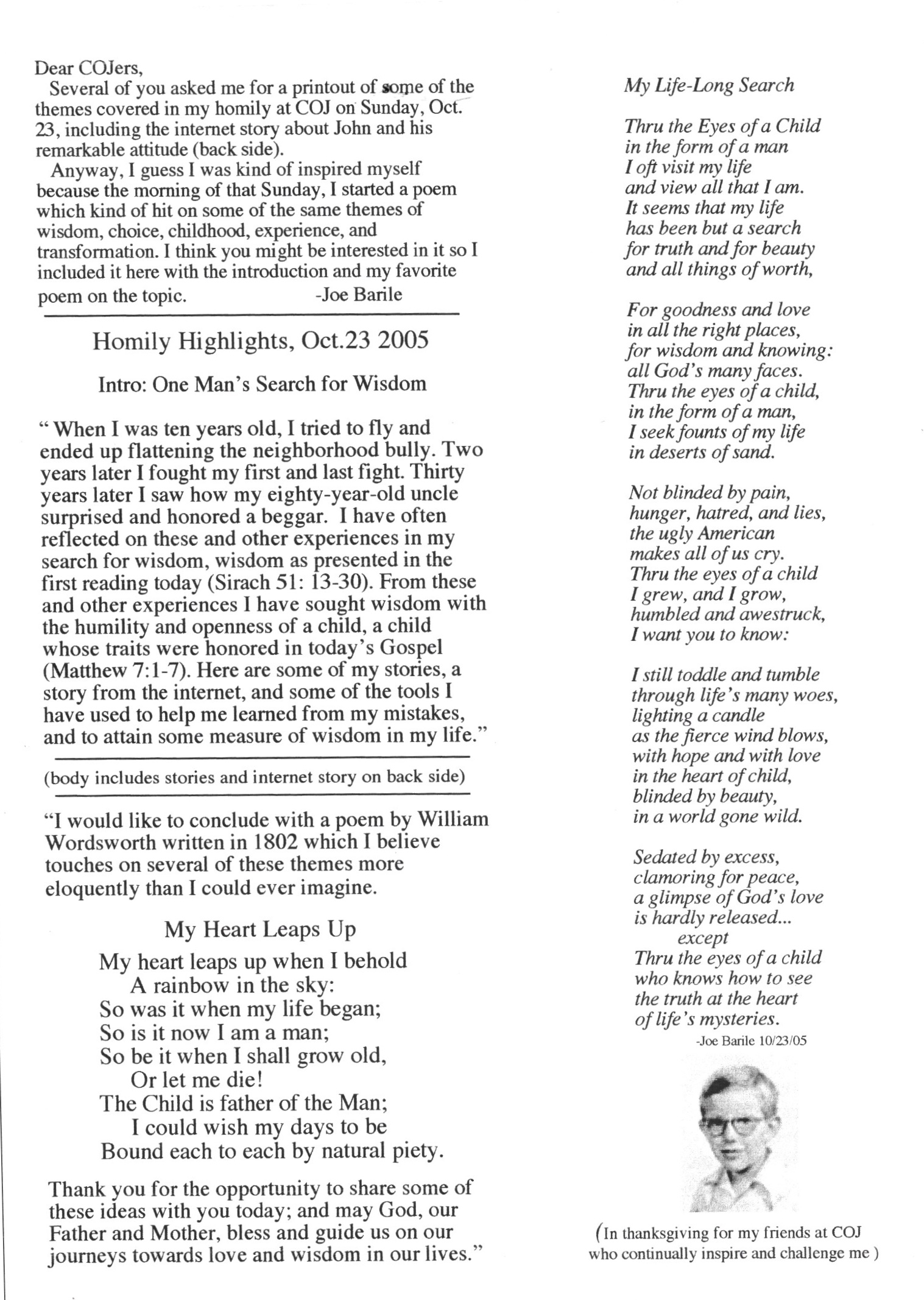 Dear COJers,

Several of you asked me for a printout of some of the themes covered in my homily at COJ on Sunday, Oct. 23, including the internet story about John and his remarkable attitude (back side).

Anyway, I guess I was kind of inspired myself because the morning of that Sunday, I started a poem which kind of hit on some of the same themes of wisdom, choice, childhood, experience, and transformation. I think you might be interested in it so I included it here with the introduction and my favorite poem on the topic. -Joe Barile

Homily Highlights, Oct.23 2005

Intro: One Man's Search for Wisdom

" When I was ten years old, I tried to fly and ended up flattening the neighborhood bully. Two years later I fought my first and last fight. Thirty years later I saw how my eighty-year-old uncle surprised and honored a beggar. I have often reflected on these and other experiences in my search for wisdom, wisdom as presented in the first reading today (Sirach 51: 13-30). From these and other experiences I have sought wisdom with the humility and openness of a child, a child whose traits were honored in today's Gospel (Matthew 7:1-7). Here are some of my stories, a story from the internet, and some of the tools I have used to help me learned from my mistakes, and to attain some measure of wisdom in my life."

(body includes stories and internet story on back side)

"I would like to conclude with a poem by William Wordsworth written in 1802 which I believe touches on several of these themes more eloquently than I could ever imagine.

My Heart Leaps Up

My heart leaps up when I behold
A rainbow in the sky:
So was it when my life began;
So is it now I am a man;
So be it when I shall grow old,
Or let me die!
The Child is father of the Man;
I could wish my days to be
Bound each to each by natural piety.

Thank you for the opportunity to share some of these ideas with you today; and may God, our Father and Mother, bless and guide us on our journeys towards love and wisdom in our lives."

My Life-Long Search

Thru the Eyes of a Child
in the form of a man
I oft visit my life
and view all that I am.
It seems that my life
has been but a search
for truth and for beauty
and all things of worth,

For goodness and love
in all the right places,
for wisdom and knowing:
all God's many faces.
Thru the eyes of a child,
in the form of a man,
I seek founts of my life
in deserts of sand.

Not blinded by pain,
hunger, hatred, and lies,
the ugly American
makes all of us cry.
Thru the eyes of a child
I grew, and I grow,
humbled and awestruck,
I want you to know:

I still toddle and tumble
through life's many woes,
lighting a candle
as the fierce wind blows,
with hope and with love
in the heart of child,
blinded by beauty,
in a world gone wild.

Sedated by excess,
clamoring for peace,
a glimpse of God's love
is hardly released...
except
Thru the eyes of a child
who knows how to see
the truth at the heart
of life's mysteries.
-Joe Barile 10/23/05

(In thanksgiving for my friends at COJ who continually inspire and challenge me )